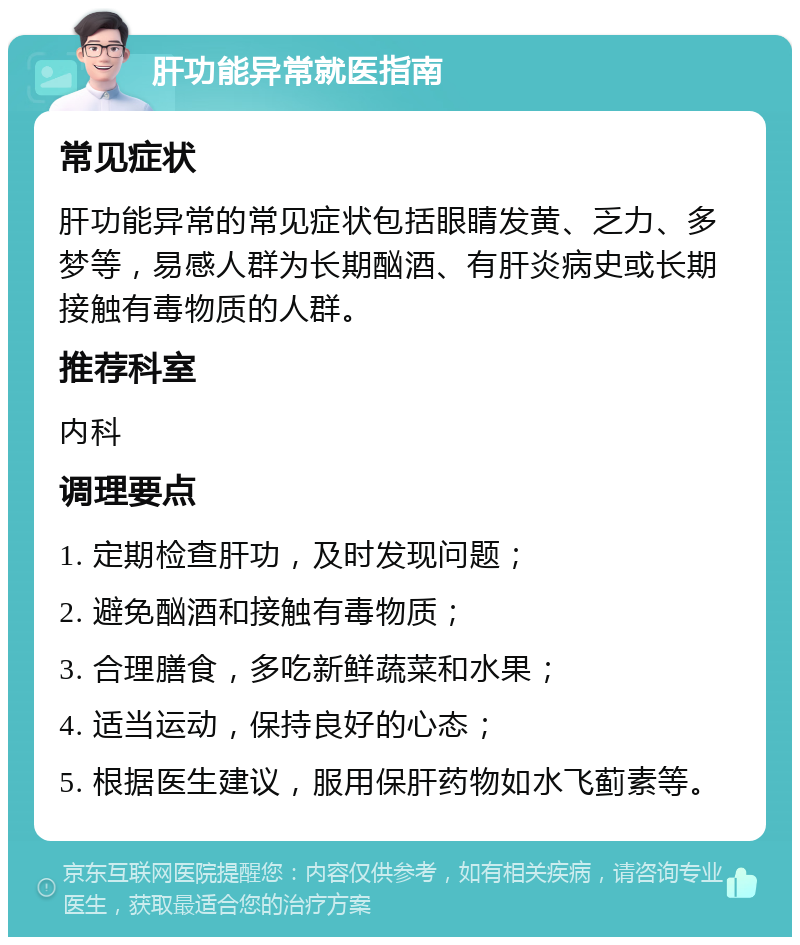 肝功能异常就医指南

常见症状

肝功能异常的常见症状包括眼睛发黄、乏力、多梦等，易感人群为长期酗酒、有肝炎病史或长期接触有毒物质的人群。

推荐科室

内科

调理要点

1. 定期检查肝功，及时发现问题；

2. 避免酗酒和接触有毒物质；

3. 合理膳食，多吃新鲜蔬菜和水果；

4. 适当运动，保持良好的心态；

5. 根据医生建议，服用保肝药物如水飞蓟素等。

京东互联网医院提醒您：内容仅供参考，如有相关疾病，请咨询专业医生，获取最适合您的治疗方案